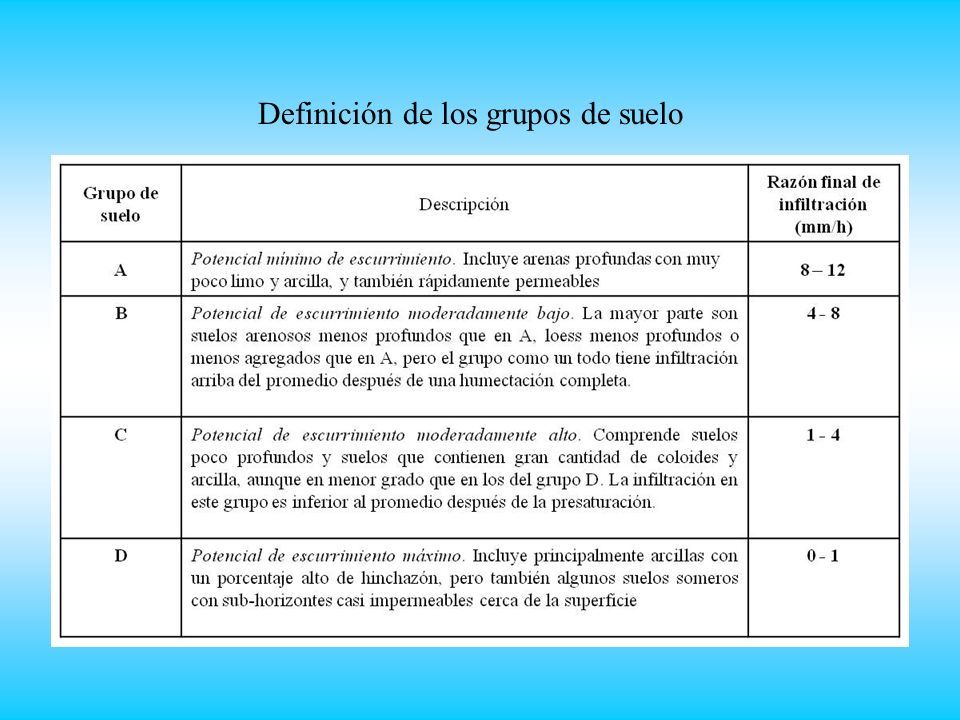 Definición de los grupos de suelo

| Grupo de suelo | Descripción | Razón final de infiltración (mm/h) |
|---|---|---|
| A | Potencial mínimo de escurrimiento. Incluye arenas profundas con muy poco limo y arcilla, y también rápidamente permeables | 8 – 12 |
| B | Potencial de escurrimiento moderadamente bajo. La mayor parte son suelos arenosos menos profundos que en A, loess menos profundos o menos agregados que en A, pero el grupo como un todo tiene infiltración arriba del promedio después de una humectación completa. | 4 - 8 |
| C | Potencial de escurrimiento moderadamente alto. Comprende suelos poco profundos y suelos que contienen gran cantidad de coloides y arcilla, aunque en menor grado que en los del grupo D. La infiltración en este grupo es inferior al promedio después de la presaturación. | 1 - 4 |
| D | Potencial de escurrimiento máximo. Incluye principalmente arcillas con un porcentaje alto de hinchazón, pero también algunos suelos someros con sub-horizontes casi impermeables cerca de la superficie | 0 - 1 |